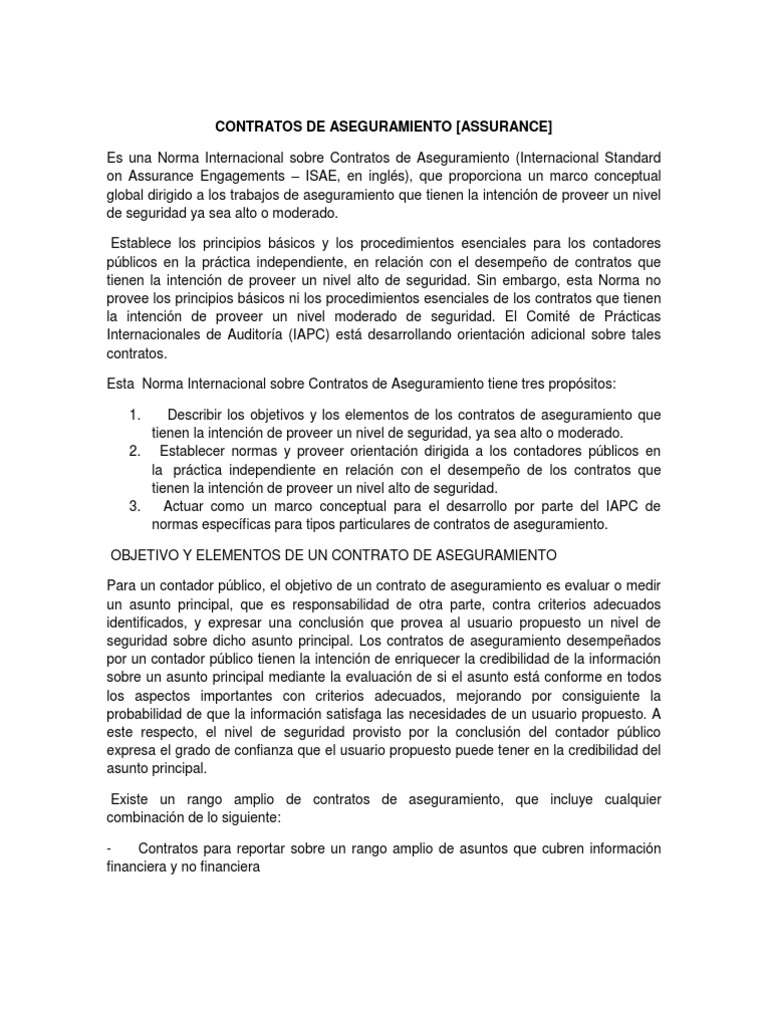 CONTRATOS DE ASEGURAMIENTO [ASSURANCE]

Es una Norma Internacional sobre Contratos de Aseguramiento (Internacional Standard on Assurance Engagements – ISAE, en inglés), que proporciona un marco conceptual global dirigido a los trabajos de aseguramiento que tienen la intención de proveer un nivel de seguridad ya sea alto o moderado.

Establece los principios básicos y los procedimientos esenciales para los contadores públicos en la práctica independiente, en relación con el desempeño de contratos que tienen la intención de proveer un nivel alto de seguridad. Sin embargo, esta Norma no provee los principios básicos ni los procedimientos esenciales de los contratos que tienen la intención de proveer un nivel moderado de seguridad. El Comité de Prácticas Internacionales de Auditoría (IAPC) está desarrollando orientación adicional sobre tales contratos.

Esta Norma Internacional sobre Contratos de Aseguramiento tiene tres propósitos:

1. Describir los objetivos y los elementos de los contratos de aseguramiento que tienen la intención de proveer un nivel de seguridad, ya sea alto o moderado.
2. Establecer normas y proveer orientación dirigida a los contadores públicos en la práctica independiente en relación con el desempeño de los contratos que tienen la intención de proveer un nivel alto de seguridad.
3. Actuar como un marco conceptual para el desarrollo por parte del IAPC de normas específicas para tipos particulares de contratos de aseguramiento.

OBJETIVO Y ELEMENTOS DE UN CONTRATO DE ASEGURAMIENTO

Para un contador público, el objetivo de un contrato de aseguramiento es evaluar o medir un asunto principal, que es responsabilidad de otra parte, contra criterios adecuados identificados, y expresar una conclusión que provea al usuario propuesto un nivel de seguridad sobre dicho asunto principal. Los contratos de aseguramiento desempeñados por un contador público tienen la intención de enriquecer la credibilidad de la información sobre un asunto principal mediante la evaluación de si el asunto está conforme en todos los aspectos importantes con criterios adecuados, mejorando por consiguiente la probabilidad de que la información satisfaga las necesidades de un usuario propuesto. A este respecto, el nivel de seguridad provisto por la conclusión del contador público expresa el grado de confianza que el usuario propuesto puede tener en la credibilidad del asunto principal.

Existe un rango amplio de contratos de aseguramiento, que incluye cualquier combinación de lo siguiente:

- Contratos para reportar sobre un rango amplio de asuntos que cubren información financiera y no financiera